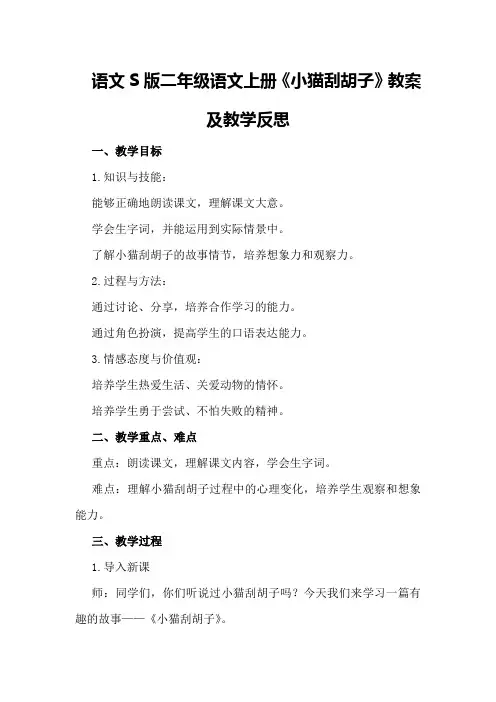 语文 S 版二年级语文上册《小猫刮胡子》教案及教学反思

一、教学目标

1. 知识与技能：

能够正确地朗读课文，理解课文大意。

学会生字词，并能运用到实际情景中。

了解小猫刮胡子的故事情节，培养想象力和观察力。

2. 过程与方法：

通过讨论、分享，培养合作学习的能力。

通过角色扮演，提高学生的口语表达能力。

3. 情感态度与价值观：

培养学生热爱生活、关爱动物的情怀。

培养学生勇于尝试、不怕失败的精神。

二、教学重点、难点

重点：朗读课文，理解课文内容，学会生字词。

难点：理解小猫刮胡子过程中的心理变化，培养学生观察和想象能力。

三、教学过程

1. 导入新课

师：同学们，你们听说过小猫刮胡子吗？今天我们来学习一篇有趣的故事——《小猫刮胡子》。